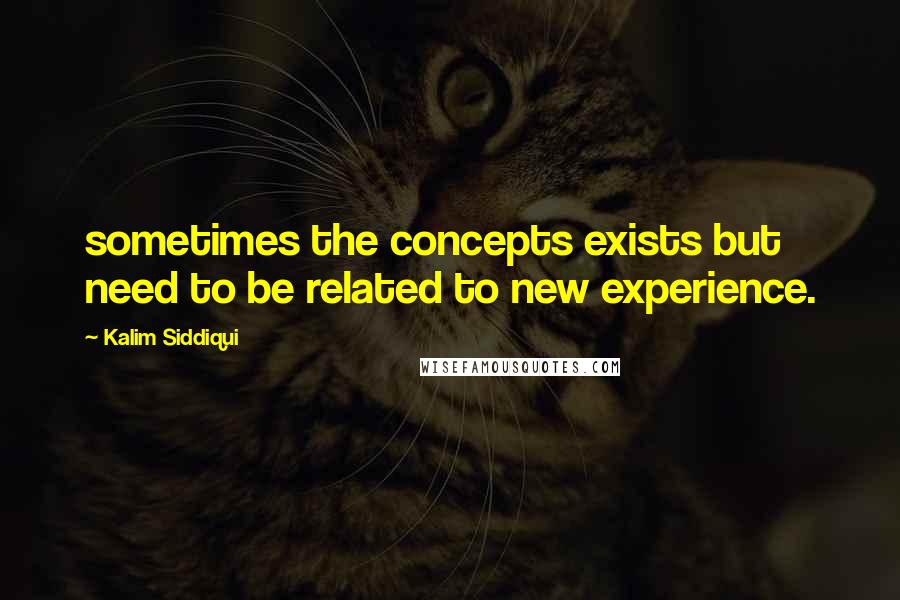 sometimes the concepts exists but need to be related to new experience.

~ Kalim Siddiqui

WISEFAMOUSQUOTES.COM